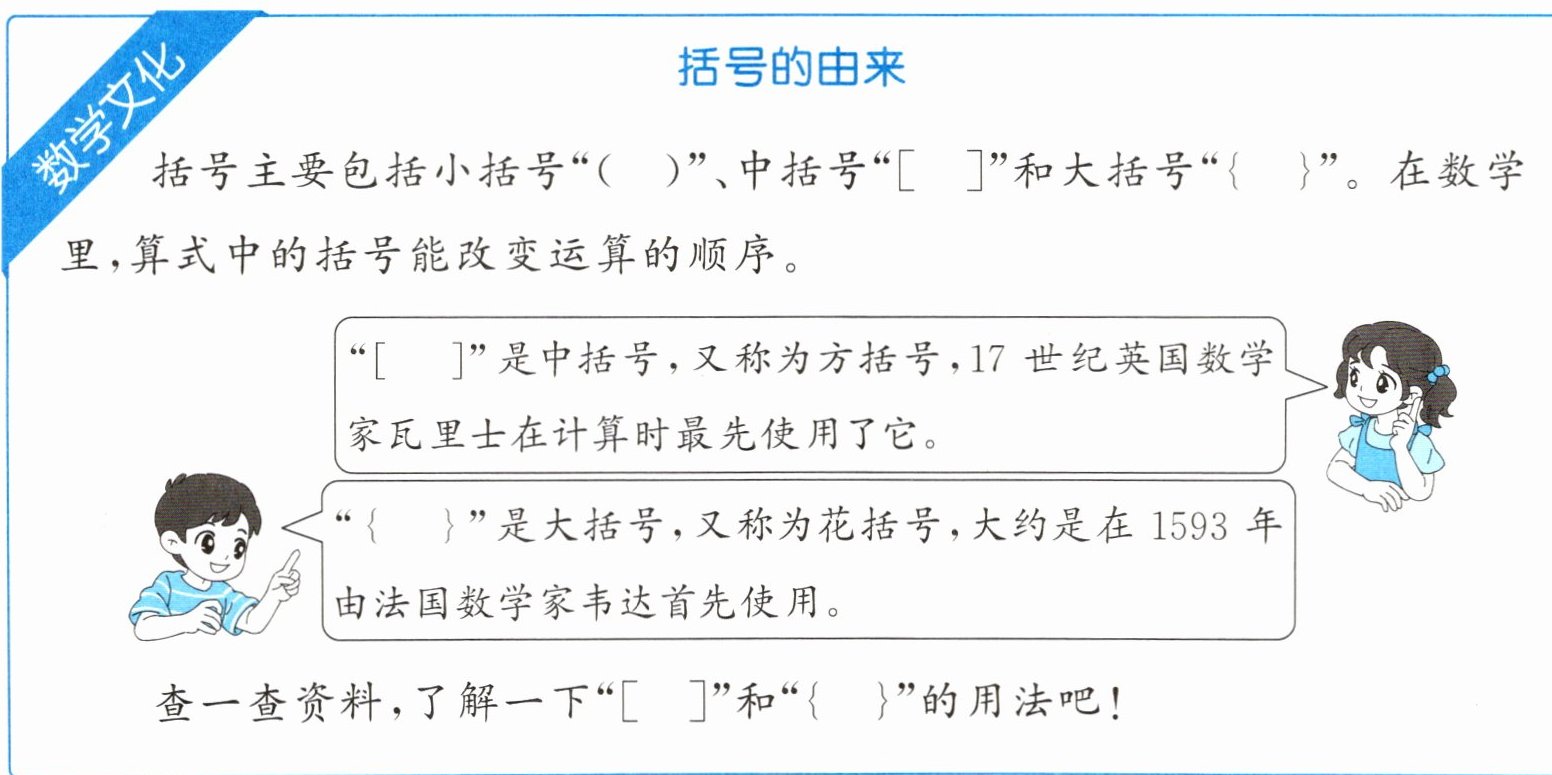 数学文化

括号的由来

括号主要包括小括号“( )”、中括号“[ ]”和大括号“{ }”。在数学里,算式中的括号能改变运算的顺序。

“[ ]”是中括号,又称为方括号,17世纪英国数学家瓦里士在计算时最先使用了它。

“{ }”是大括号,又称为花括号,大约是在1593年由法国数学家韦达首先使用。

查一查资料,了解一下“[ ]”和“{ }”的用法吧!